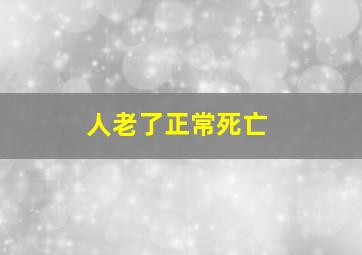 人老了正常死亡